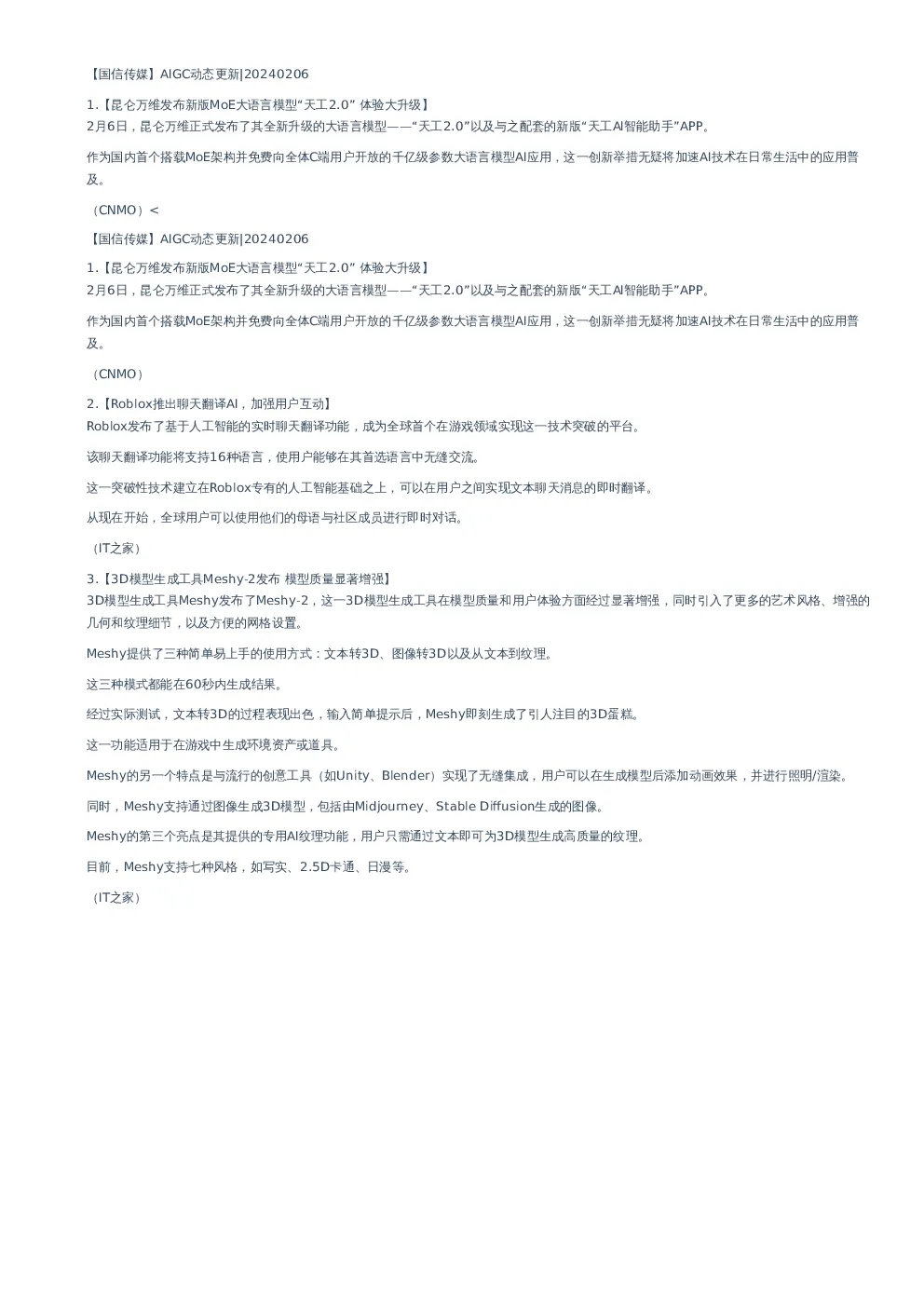 【国信传媒】AIGC动态更新|20240206

1.【昆仑万维发布新版MoE大语言模型“天工2.0”体验大升级】
2月6日，昆仑万维正式发布了其全新升级的大语言模型——“天工2.0”以及与之配套的新版“天工AI智能助手”APP。

作为国内首个搭载MoE架构并免费向全体C端用户开放的千亿级参数大语言模型AI应用，这一创新举措无疑将加速AI技术在日常生活中的应用普及。

（CNMO）<

【国信传媒】AIGC动态更新|20240206

1.【昆仑万维发布新版MoE大语言模型“天工2.0”体验大升级】
2月6日，昆仑万维正式发布了其全新升级的大语言模型——“天工2.0”以及与之配套的新版“天工AI智能助手”APP。

作为国内首个搭载MoE架构并免费向全体C端用户开放的千亿级参数大语言模型AI应用，这一创新举措无疑将加速AI技术在日常生活中的应用普及。

（CNMO）

2.【Roblox推出聊天翻译AI，加强用户互动】
Roblox发布了基于人工智能的实时聊天翻译功能，成为全球首个在游戏领域实现这一技术突破的平台。

该聊天翻译功能将支持16种语言，使用户能够在其首选语言中无缝交流。

这一突破性技术建立在Roblox专有的人工智能基础之上，可以在用户之间实现文本聊天消息的即时翻译。

从现在开始，全球用户可以使用他们的母语与社区成员进行即时对话。

（IT之家）

3.【3D模型生成工具Meshy-2发布 模型质量显著增强】
3D模型生成工具Meshy发布了Meshy-2，这一3D模型生成工具在模型质量和用户体验方面经过显著增强，同时引入了更多的艺术风格、增强的几何和纹理细节，以及方便的网格设置。

Meshy提供了三种简单易上手的使用方式：文本转3D、图像转3D以及从文本到纹理。

这三种模式都能在60秒内生成结果。

经过实际测试，文本转3D的过程表现出色，输入简单提示后，Meshy即刻生成了引人注目的3D蛋糕。

这一功能适用于在游戏中生成环境资产或道具。

Meshy的另一个特点是与流行的创意工具（如Unity、Blender）实现了无缝集成，用户可以在生成模型后添加动画效果，并进行照明/渲染。

同时，Meshy支持通过图像生成3D模型，包括由Midjourney、Stable Diffusion生成的图像。

Meshy的第三个亮点是其提供的专用AI纹理功能，用户只需通过文本即可为3D模型生成高质量的纹理。

目前，Meshy支持七种风格，如写实、2.5D卡通、日漫等。

（IT之家）